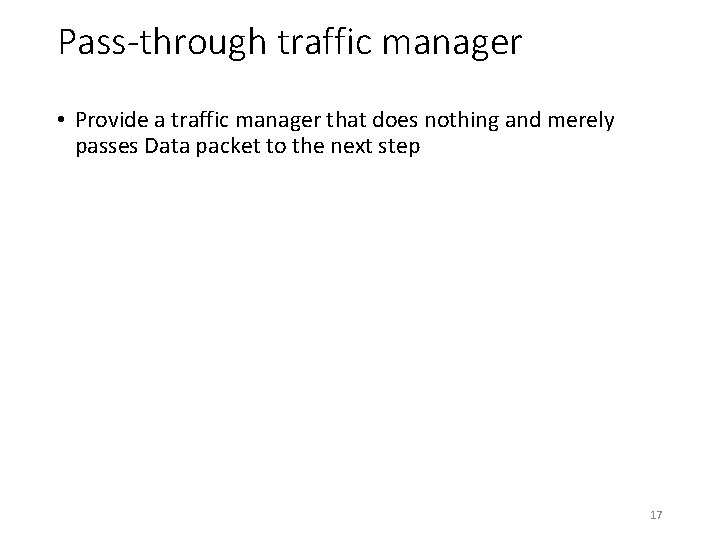 Pass-through traffic manager

• Provide a traffic manager that does nothing and merely passes Data packet to the next step

17